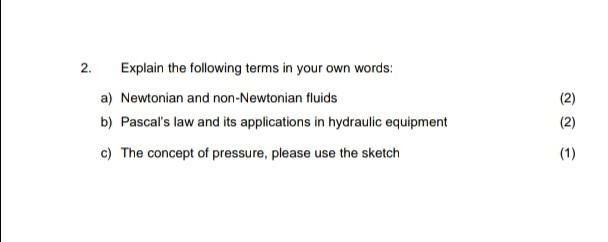 2. Explain the following terms in your own words:

a) Newtonian and non-Newtonian fluids (2)

b) Pascal's law and its applications in hydraulic equipment (2)

c) The concept of pressure, please use the sketch (1)